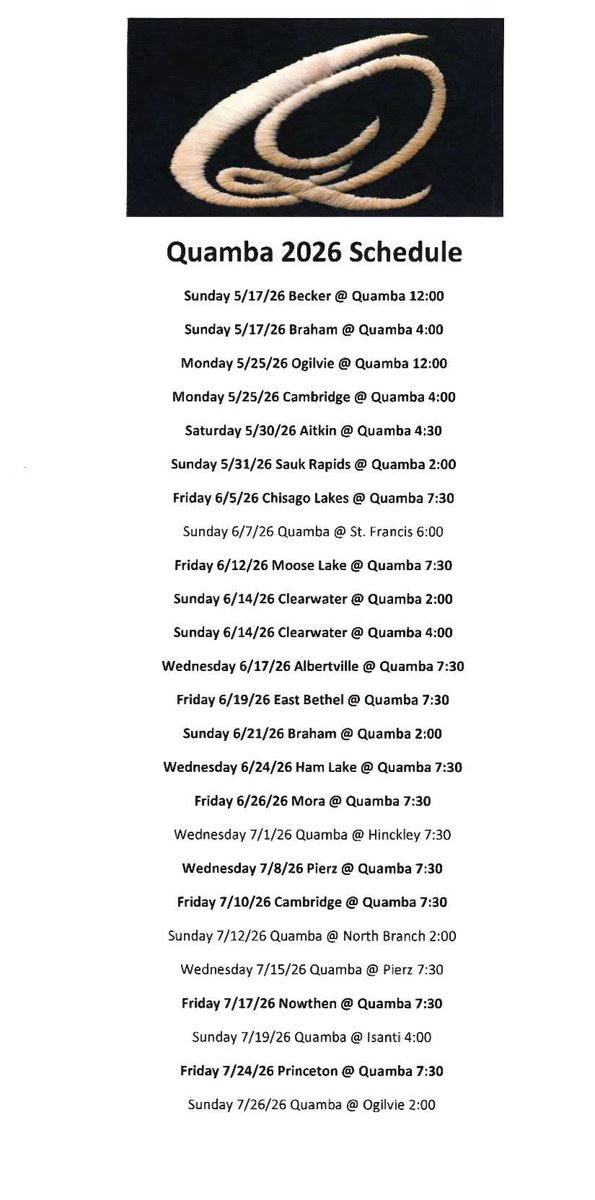 Quamba 2026 Schedule

Sunday 5/17/26 Becker @ Quamba 12:00

Sunday 5/17/26 Braham @ Quamba 4:00

Monday 5/25/26 Ogilvie @ Quamba 12:00

Monday 5/25/26 Cambridge @ Quamba 4:00

Saturday 5/30/26 Aitkin @ Quamba 4:30

Sunday 5/31/26 Sauk Rapids @ Quamba 2:00

Friday 6/5/26 Chisago Lakes @ Quamba 7:30

Sunday 6/7/26 Quamba @ St. Francis 6:00

Friday 6/12/26 Moose Lake @ Quamba 7:30

Sunday 6/14/26 Clearwater @ Quamba 2:00

Sunday 6/14/26 Clearwater @ Quamba 4:00

Wednesday 6/17/26 Albertville @ Quamba 7:30

Friday 6/19/26 East Bethel @ Quamba 7:30

Sunday 6/21/26 Braham @ Quamba 2:00

Wednesday 6/24/26 Ham Lake @ Quamba 7:30

Friday 6/26/26 Mora @ Quamba 7:30

Wednesday 7/1/26 Quamba @ Hinckley 7:30

Wednesday 7/8/26 Pierz @ Quamba 7:30

Friday 7/10/26 Cambridge @ Quamba 7:30

Sunday 7/12/26 Quamba @ North Branch 2:00

Wednesday 7/15/26 Quamba @ Pierz 7:30

Friday 7/17/26 Nowthen @ Quamba 7:30

Sunday 7/19/26 Quamba @ Isanti 4:00

Friday 7/24/26 Princeton @ Quamba 7:30

Sunday 7/26/26 Quamba @ Ogilvie 2:00